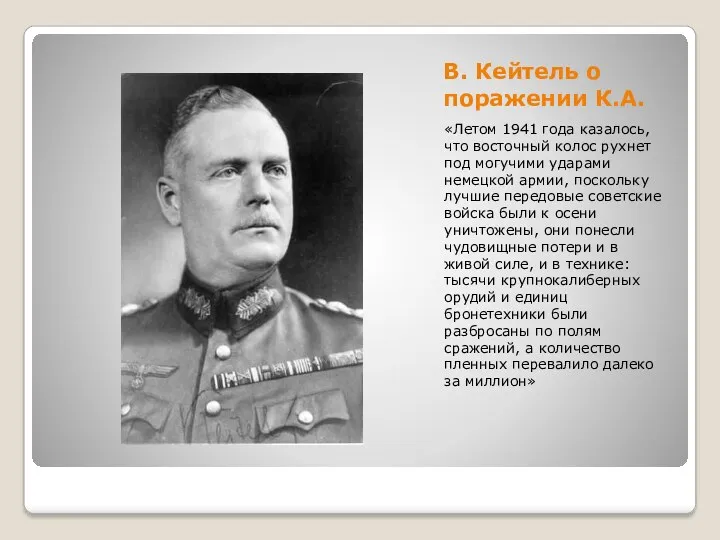 В. Кейтель о поражении К.А.

«Летом 1941 года казалось, что восточный колос рухнет под могучими ударами немецкой армии, поскольку лучшие передовые советские войска были к осени уничтожены, они понесли чудовищные потери и в живой силе, и в технике: тысячи крупнокалиберных орудий и единиц бронетехники были разбросаны по полям сражений, а количество пленных перевалило далеко за миллион»